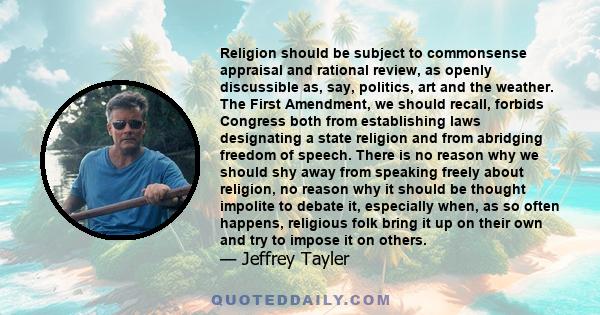 Religion should be subject to commonsense appraisal and rational review, as openly discussible as, say, politics, art and the weather. The First Amendment, we should recall, forbids Congress both from establishing laws designating a state religion and from abridging freedom of speech. There is no reason why we should shy away from speaking freely about religion, no reason why it should be thought impolite to debate it, especially when, as so often happens, religious folk bring it up on their own and try to impose it on others.
— Jeffrey Tayler

QUOTEDDAILY.COM